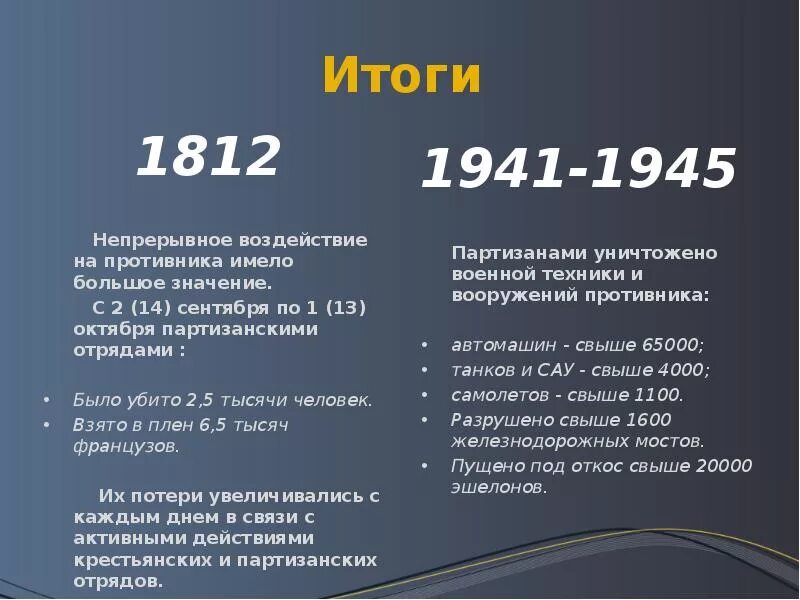 Итоги

1812

Непрерывное воздействие на противника имело большое значение.

С 2 (14) сентября по 1 (13) октября партизанскими отрядами :

• Было убито 2,5 тысячи человек.
• Взято в плен 6,5 тысяч французов.

Их потери увеличивались с каждым днем в связи с активными действиями крестьянских и партизанских отрядов.

1941-1945

Партизанами уничтожено военной техники и вооружений противника:

• автомашин - свыше 65000;
• танков и САУ - свыше 4000;
• самолетов - свыше 1100.
• Разрушено свыше 1600 железнодорожных мостов.
• Пущено под откос свыше 20000 эшелонов.